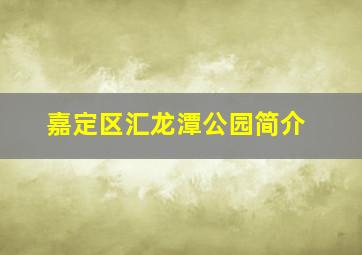 嘉定区汇龙潭公园简介